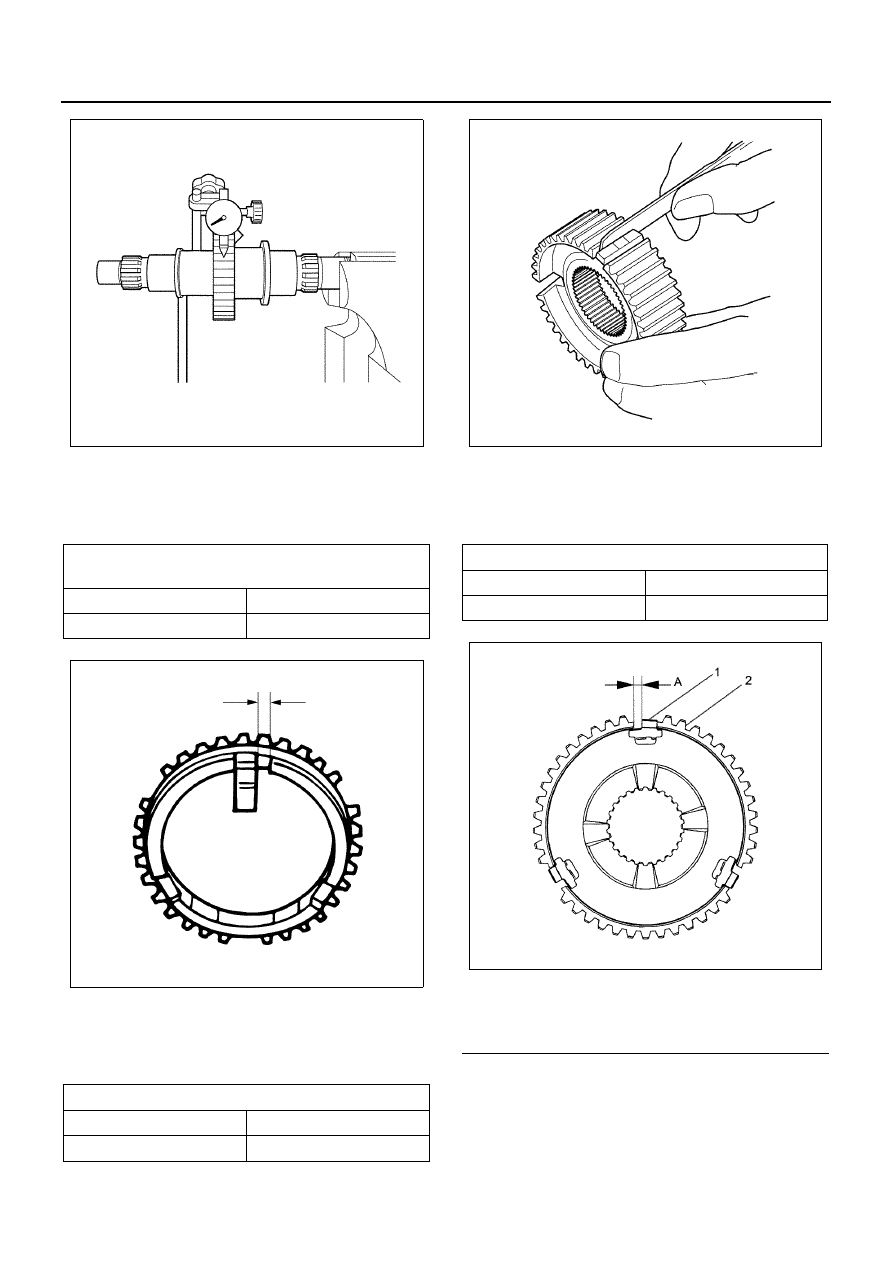 A
1
2